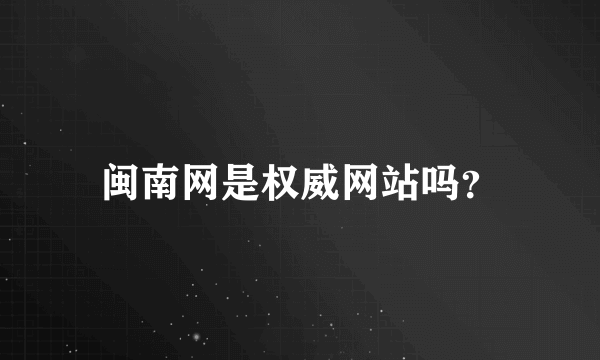 闽南网是权威网站吗？